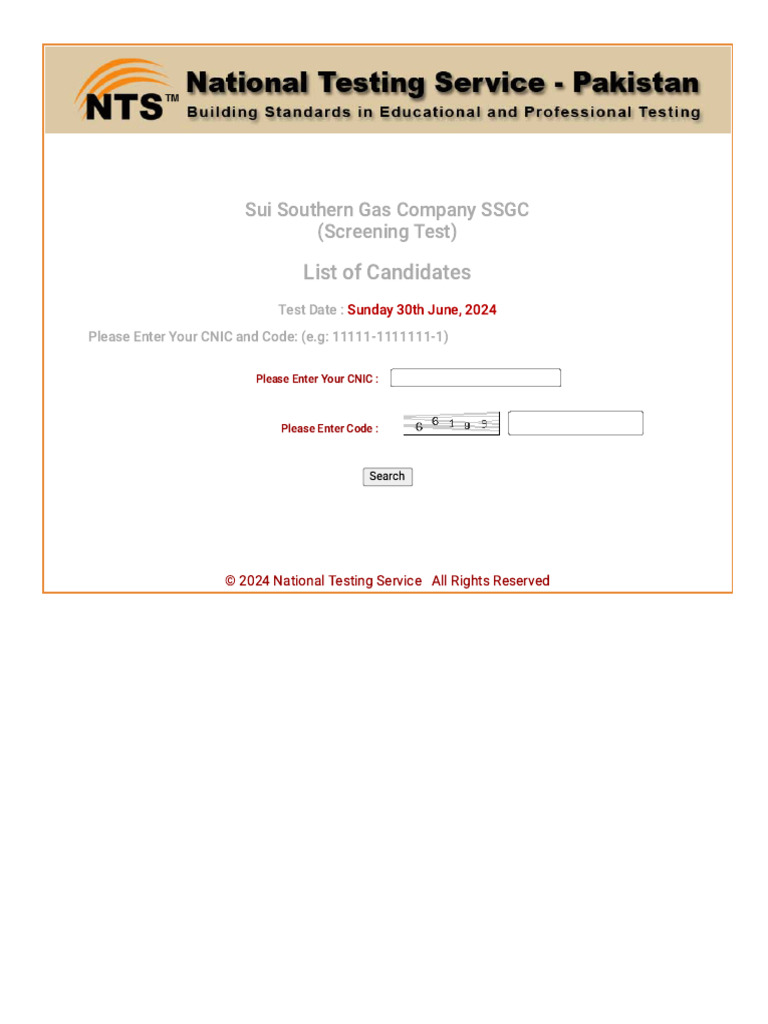 NTS™ National Testing Service - Pakistan
Building Standards in Educational and Professional Testing

Sui Southern Gas Company SSGC
(Screening Test)

List of Candidates

Test Date : Sunday 30th June, 2024

Please Enter Your CNIC and Code: (e.g: 11111-1111111-1)

Please Enter Your CNIC :

Please Enter Code : 6 6 1 9 5

Search

© 2024 National Testing Service All Rights Reserved